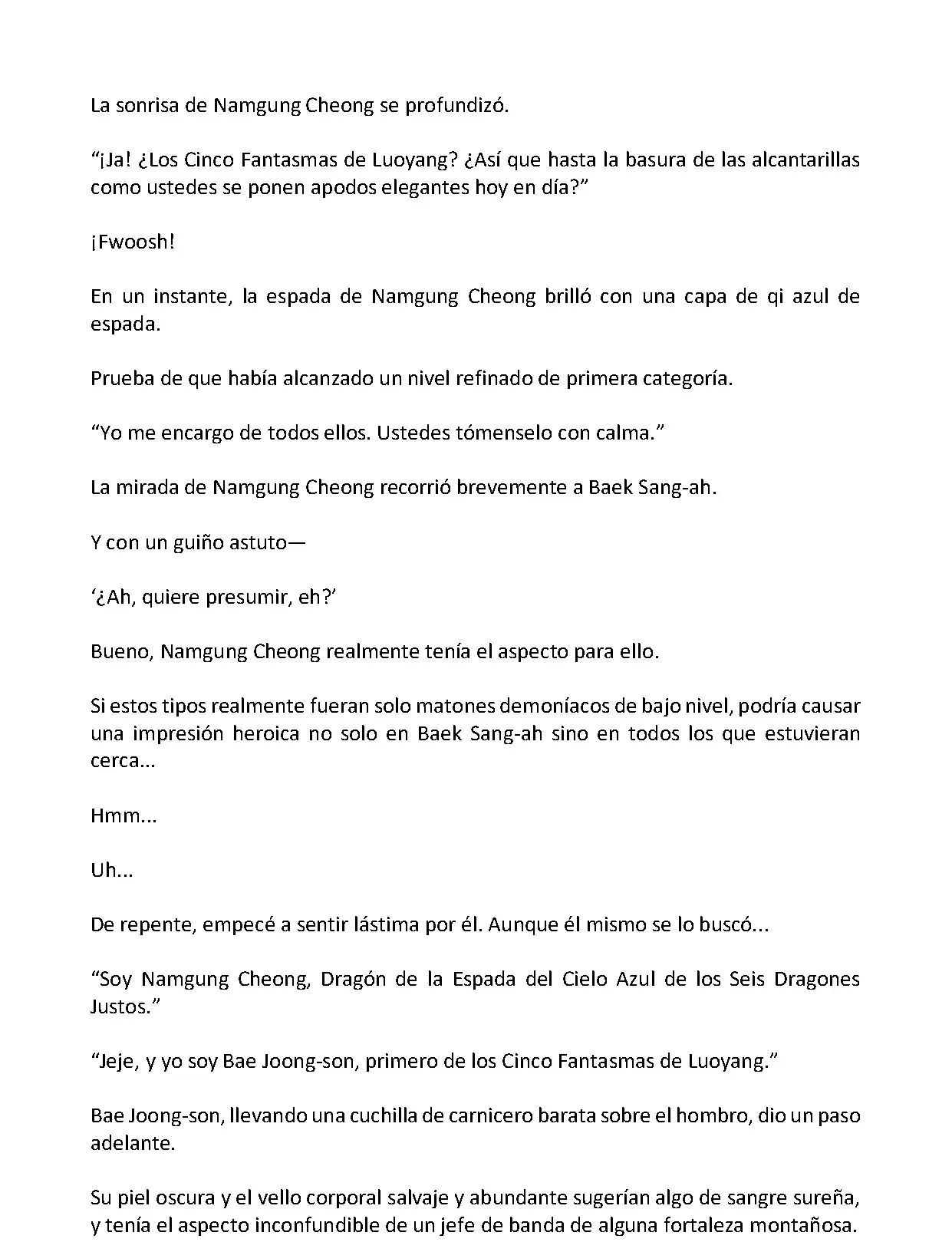 La sonrisa de Namgung Cheong se profundizó.

“¡Ja! ¿Los Cinco Fantasmas de Luoyang? ¿Así que hasta la basura de las alcantarillas como ustedes se ponen apodos elegantes hoy en día?”

¡Fwoosh!

En un instante, la espada de Namgung Cheong brilló con una capa de qi azul de espada.

Prueba de que había alcanzado un nivel refinado de primera categoría.

“Yo me encargo de todos ellos. Ustedes tómenselo con calma.”

La mirada de Namgung Cheong recorrió brevemente a Baek Sang-ah.

Y con un guiño astuto—

‘¿Ah, quiere presumir, eh?’

Bueno, Namgung Cheong realmente tenía el aspecto para ello.

Si estos tipos realmente fueran solo matones demoníacos de bajo nivel, podría causar una impresión heroica no solo en Baek Sang-ah sino en todos los que estuvieran cerca...

Hmm...

Uh...

De repente, empecé a sentir lástima por él. Aunque él mismo se lo buscó...

“Soy Namgung Cheong, Dragón de la Espada del Cielo Azul de los Seis Dragones Justos.”

“Jeje, y yo soy Bae Joong-son, primero de los Cinco Fantasmas de Luoyang.”

Bae Joong-son, llevando una cuchilla de carnicero barata sobre el hombro, dio un paso adelante.

Su piel oscura y el vello corporal salvaje y abundante sugerían algo de sangre sureña, y tenía el aspecto inconfundible de un jefe de banda de alguna fortaleza montañosa.